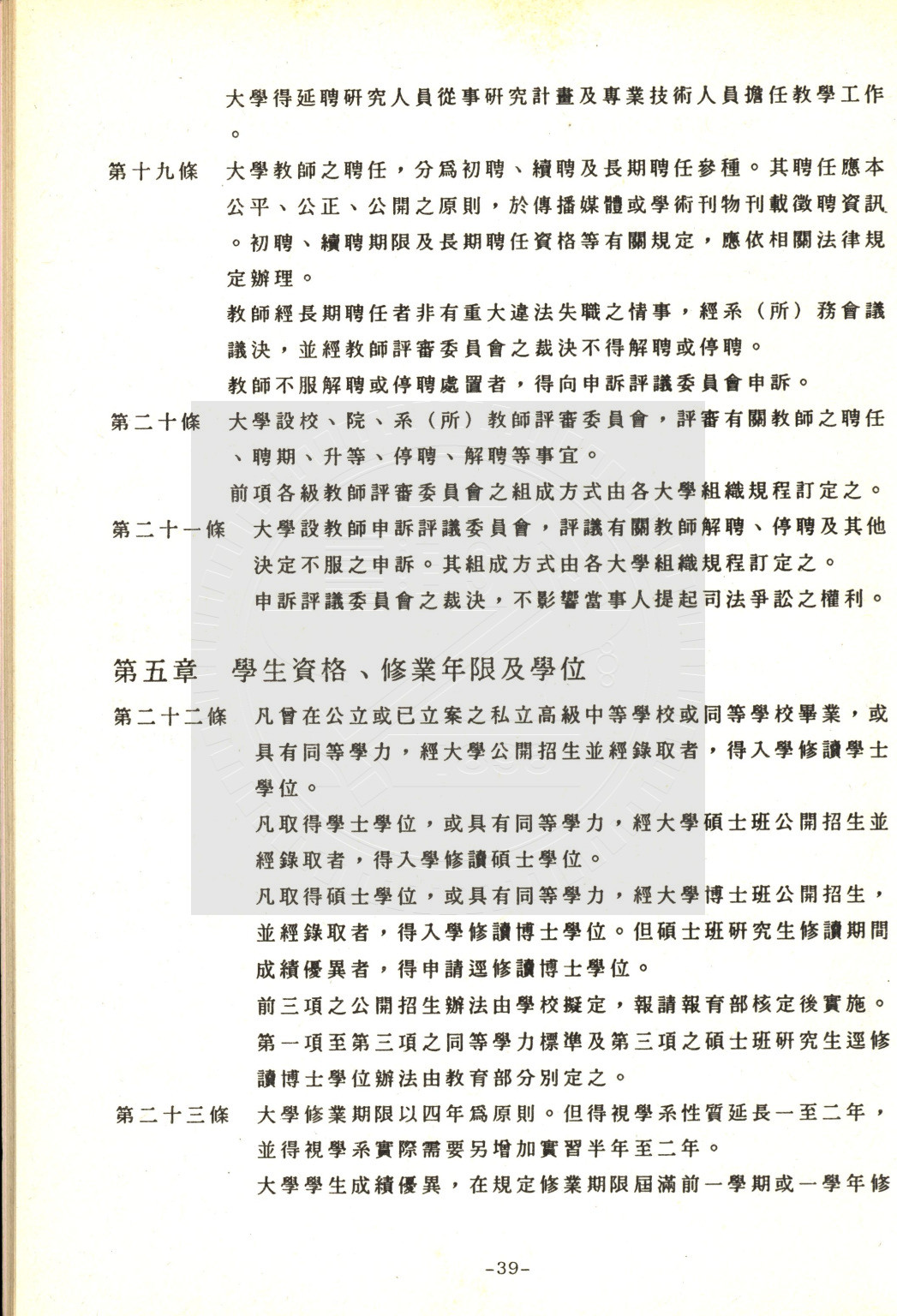 大學得延聘研究人員從事研究計畫及專業技術人員擔任教學工作。

第十九條　大學教師之聘任，分爲初聘、續聘及長期聘任參種。其聘任應本公平、公正、公開之原則，於傳播媒體或學術刊物刊載徵聘資訊。初聘、續聘期限及長期聘任資格等有關規定，應依相關法律規定辦理。

教師經長期聘任者非有重大違法失職之情事，經系（所）務會議議決，並經教師評審委員會之裁決不得解聘或停聘。

教師不服解聘或停聘處置者，得向申訴評議委員會申訴。

第二十條　大學設校、院、系（所）教師評審委員會，評審有關教師之聘任、聘期、升等、停聘、解聘等事宜。

前項各級教師評審委員會之組成方式由各大學組織規程訂定之。

第二十一條　大學設教師申訴評議委員會，評議有關教師解聘、停聘及其他決定不服之申訴。其組成方式由各大學組織規程訂定之。

申訴評議委員會之裁決，不影響當事人提起司法爭訟之權利。

第五章　學生資格、修業年限及學位

第二十二條　凡曾在公立或已立案之私立高級中等學校或同等學校畢業，或具有同等學力，經大學公開招生並經錄取者，得入學修讀學士學位。

凡取得學士學位，或具有同等學力，經大學碩士班公開招生並經錄取者，得入學修讀碩士學位。

凡取得碩士學位，或具有同等學力，經大學博士班公開招生，並經錄取者，得入學修讀博士學位。但碩士班研究生修讀期間成績優異者，得申請逕修讀博士學位。

前三項之公開招生辦法由學校擬定，報請報育部核定後實施。

第一項至第三項之同等學力標準及第三項之碩士班研究生逕修讀博士學位辦法由教育部分別定之。

第二十三條　大學修業期限以四年爲原則。但得視學系性質延長一至二年，並得視學系實際需要另增加實習半年至二年。

大學學生成績優異，在規定修業期限屆滿前一學期或一學年修

-39-